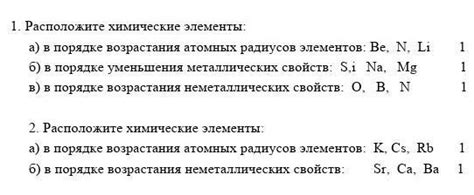 1. Расположите химические элементы:

а) в порядке возрастания атомных радиусов элементов: Be, N, Li 1

б) в порядке уменьшения металлических свойств: S,i Na, Mg 1

в) в порядке возрастания неметаллических свойств: O, B, N 1

2. Расположите химические элементы:

а) в порядке возрастания атомных радиусов элементов: K, Cs, Rb 1

б) в порядке возрастания неметаллических свойств: Sr, Ca, Ba 1